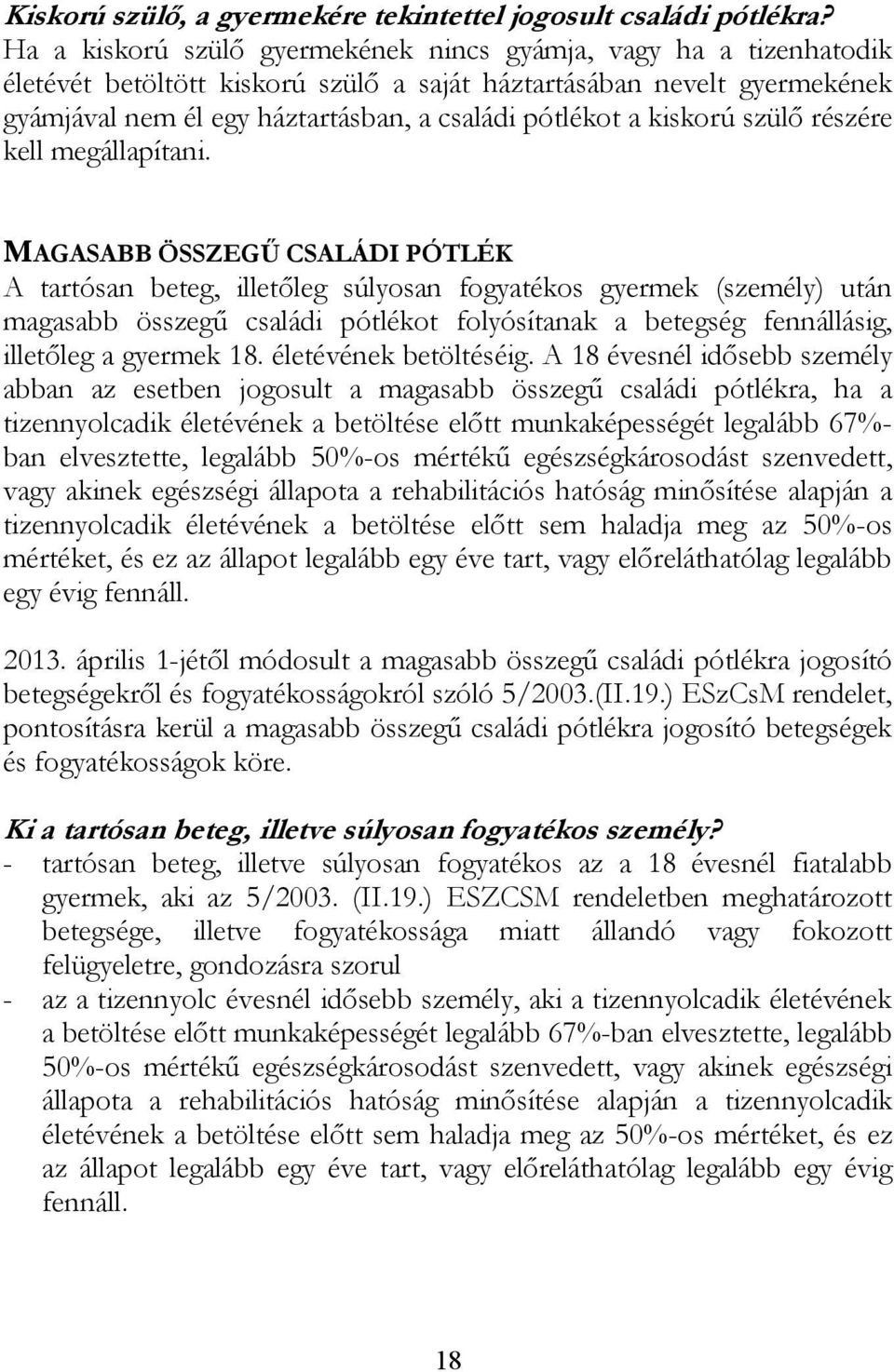 Kiskorú szülő, a gyermekére tekintettel jogosult családi pótlékra? Ha a kiskorú szülő gyermekének nincs gyámja, vagy ha a tizenhatodik életévét betöltött kiskorú szülő a saját háztartásában nevelt gyermekének gyámjával nem él egy háztartásban, a családi pótlékot a kiskorú szülő részére kell megállapítani.

MAGASABB ÖSSZEGŰ CSALÁDI PÓTLÉK
A tartósan beteg, illetőleg súlyosan fogyatékos gyermek (személy) után magasabb összegű családi pótlékot folyósítanak a betegség fennállásig, illetőleg a gyermek 18. életévének betöltéséig. A 18 évesnél idősebb személy abban az esetben jogosult a magasabb összegű családi pótlékra, ha a tizennyolcadik életévének a betöltése előtt munkaképességét legalább 67%-ban elvesztette, legalább 50%-os mértékű egészségkárosodást szenvedett, vagy akinek egészségi állapota a rehabilitációs hatóság minősítése alapján a tizennyolcadik életévének a betöltése előtt sem haladja meg az 50%-os mértéket, és ez az állapot legalább egy éve tart, vagy előreláthatólag legalább egy évig fennáll.

2013. április 1-jétől módosult a magasabb összegű családi pótlékra jogosító betegségekről és fogyatékosságokról szóló 5/2003.(II.19.) ESzCsM rendelet, pontosításra kerül a magasabb összegű családi pótlékra jogosító betegségek és fogyatékosságok köre.

Ki a tartósan beteg, illetve súlyosan fogyatékos személy?
- tartósan beteg, illetve súlyosan fogyatékos az a 18 évesnél fiatalabb gyermek, aki az 5/2003. (II.19.) ESZCSM rendeletben meghatározott betegsége, illetve fogyatékossága miatt állandó vagy fokozott felügyeletre, gondozásra szorul
- az a tizennyolc évesnél idősebb személy, aki a tizennyolcadik életévének a betöltése előtt munkaképességét legalább 67%-ban elvesztette, legalább 50%-os mértékű egészségkárosodást szenvedett, vagy akinek egészségi állapota a rehabilitációs hatóság minősítése alapján a tizennyolcadik életévének a betöltése előtt sem haladja meg az 50%-os mértéket, és ez az állapot legalább egy éve tart, vagy előreláthatólag legalább egy évig fennáll.

18